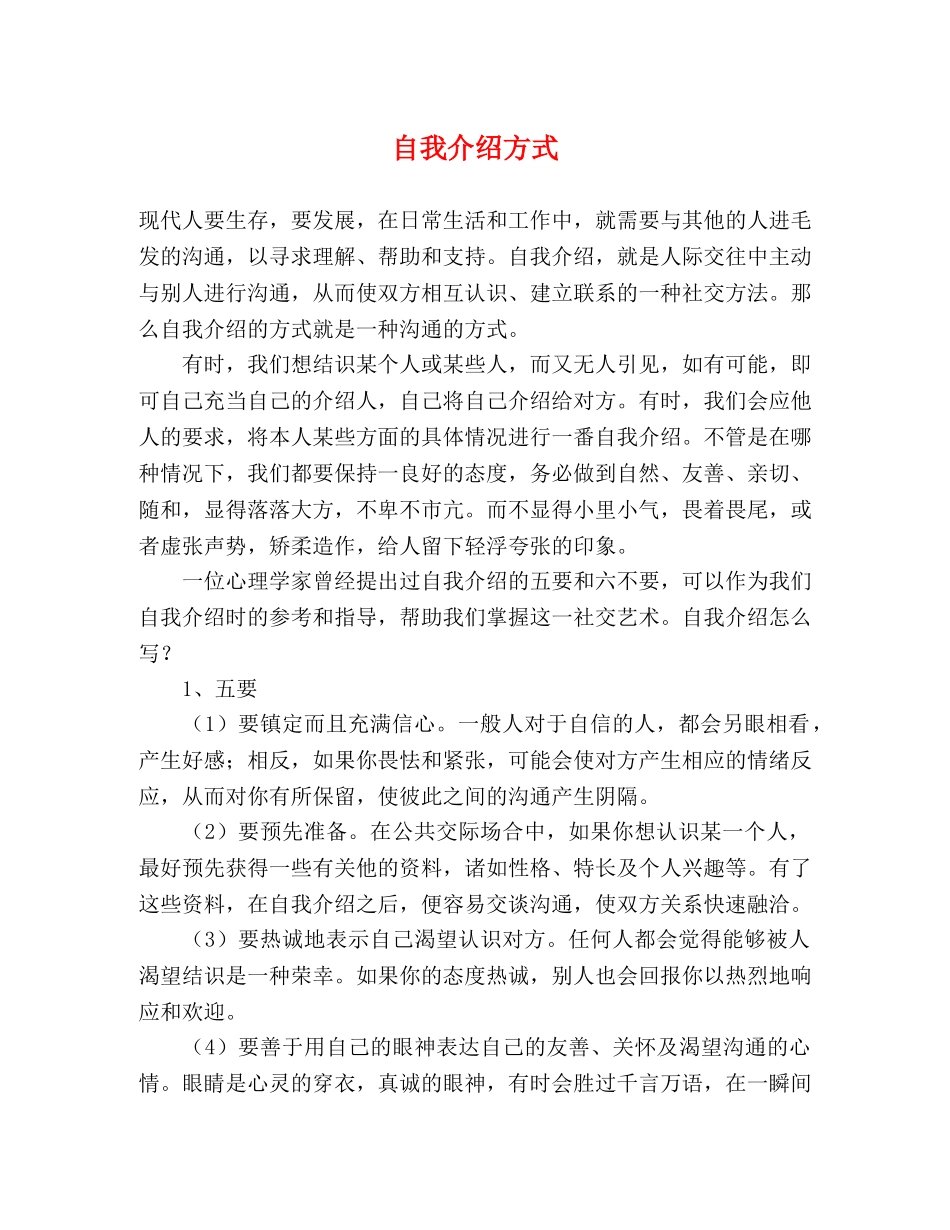 自我介绍方式

现代人要生存，要发展，在日常生活和工作中，就需要与其他的人进毛发的沟通，以寻求理解、帮助和支持。自我介绍，就是人际交往中主动与别人进行沟通，从而使双方相互认识、建立联系的一种社交方法。那么自我介绍的方式就是一种沟通的方式。

有时，我们想结识某个人或某些人，而又无人引见，如有可能，即可自己充当自己的介绍人，自己将自己介绍给对方。有时，我们会应他人的要求，将本人某些方面的具体情况进行一番自我介绍。不管是在哪种情况下，我们都要保持一良好的态度，务必做到自然、友善、亲切、随和，显得落落大方，不卑不市亢。而不显得小里小气，畏着畏尾，或者虚张声势，矫柔造作，给人留下轻浮夸张的印象。

一位心理学家曾经提出过自我介绍的五要和六不要，可以作为我们自我介绍时的参考和指导，帮助我们掌握这一社交艺术。自我介绍怎么写？

1、五要

（1）要镇定而且充满信心。一般人对于自信的人，都会另眼相看，产生好感；相反，如果你畏怯和紧张，可能会使对方产生相应的情绪反应，从而对你有所保留，使彼此之间的沟通产生阴隔。

（2）要预先准备。在公共交际场合中，如果你想认识某一个人，最好预先获得一些有关他的资料，诸如性格、特长及个人兴趣等。有了这些资料，在自我介绍之后，便容易交谈沟通，使双方关系快速融洽。

（3）要热诚地表示自己渴望认识对方。任何人都会觉得能够被人渴望结识是一种荣幸。如果你的态度热诚，别人也会回报你以热烈地响应和欢迎。

（4）要善于用自己的眼神表达自己的友善、关怀及渴望沟通的心情。眼睛是心灵的穿衣，真诚的眼神，有时会胜过千言万语，在一瞬间